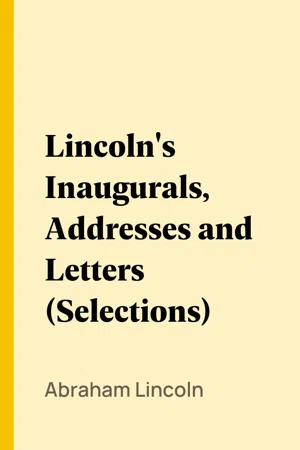 Lincoln's Inaugurals, Addresses and Letters (Selections)

Abraham Lincoln